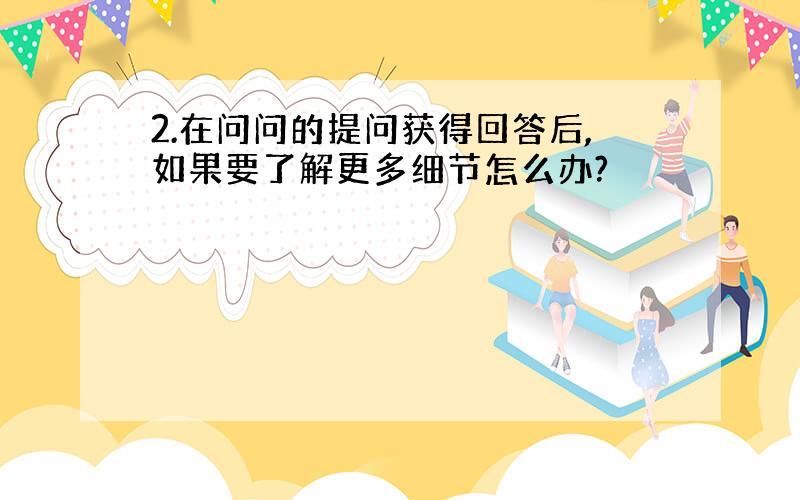 2.在问问的提问获得回答后,如果要了解更多细节怎么办?